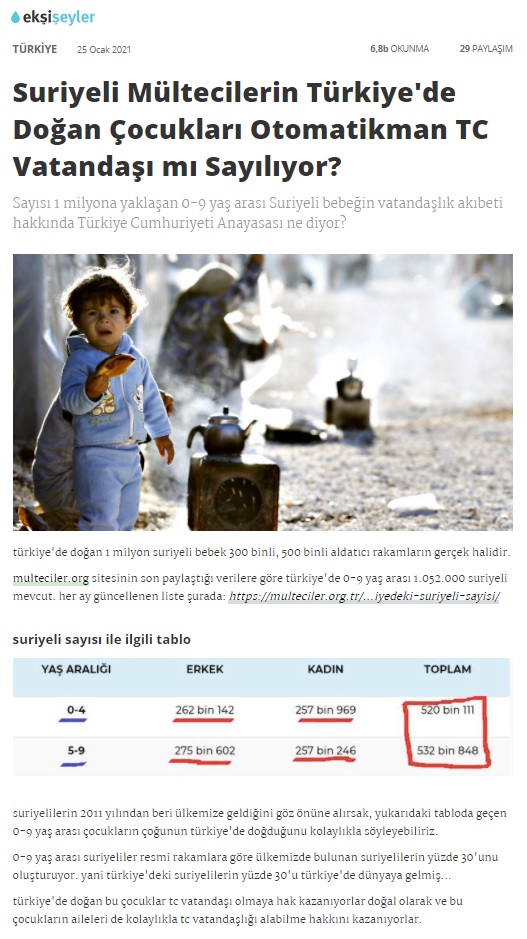 ekşişeyler

TÜRKİYE 25 Ocak 2021 6,8b OKUNMA 29 PAYLAŞIM

Suriyeli Mültecilerin Türkiye'de Doğan Çocukları Otomatikman TC Vatandaşı mı Sayılıyor?

Sayısı 1 milyona yaklaşan 0-9 yaş arası Suriyeli bebeğin vatandaşlık akıbeti hakkında Türkiye Cumhuriyeti Anayasası ne diyor?

türkiye'de doğan 1 milyon suriyeli bebek 300 binli, 500 binli aldatıcı rakamların gerçek halidir.

multeciler.org sitesinin son paylaştığı verilere göre türkiye'de 0-9 yaş arası 1.052.000 suriyeli mevcut. her ay güncellenen liste şurada: https://multeciler.org.tr/...iyedeki-suriyeli-sayisi/

suriyeli sayısı ile ilgili tablo

| YAŞ ARALIĞI | ERKEK | KADIN | TOPLAM |
|---|---|---|---|
| 0-4 | 262 bin 142 | 257 bin 969 | 520 bin 111 |
| 5-9 | 275 bin 602 | 257 bin 246 | 532 bin 848 |

suriyelilerin 2011 yılından beri ülkemize geldiğini göz önüne alırsak, yukarıdaki tabloda geçen 0-9 yaş arası çocukların çoğunun türkiye'de doğduğunu kolaylıkla söyleyebiliriz.

0-9 yaş arası suriyeliler resmi rakamlara göre ülkemizde bulunan suriyelilerin yüzde 30'unu oluşturuyor. yani türkiye'deki suriyelilerin yüzde 30'u türkiye'de dünyaya gelmiş...

türkiye'de doğan bu çocuklar tc vatandaşı olmaya hak kazanıyorlar doğal olarak ve bu çocukların aileleri de kolaylıkla tc vatandaşlığı alabilme hakkını kazanıyorlar.